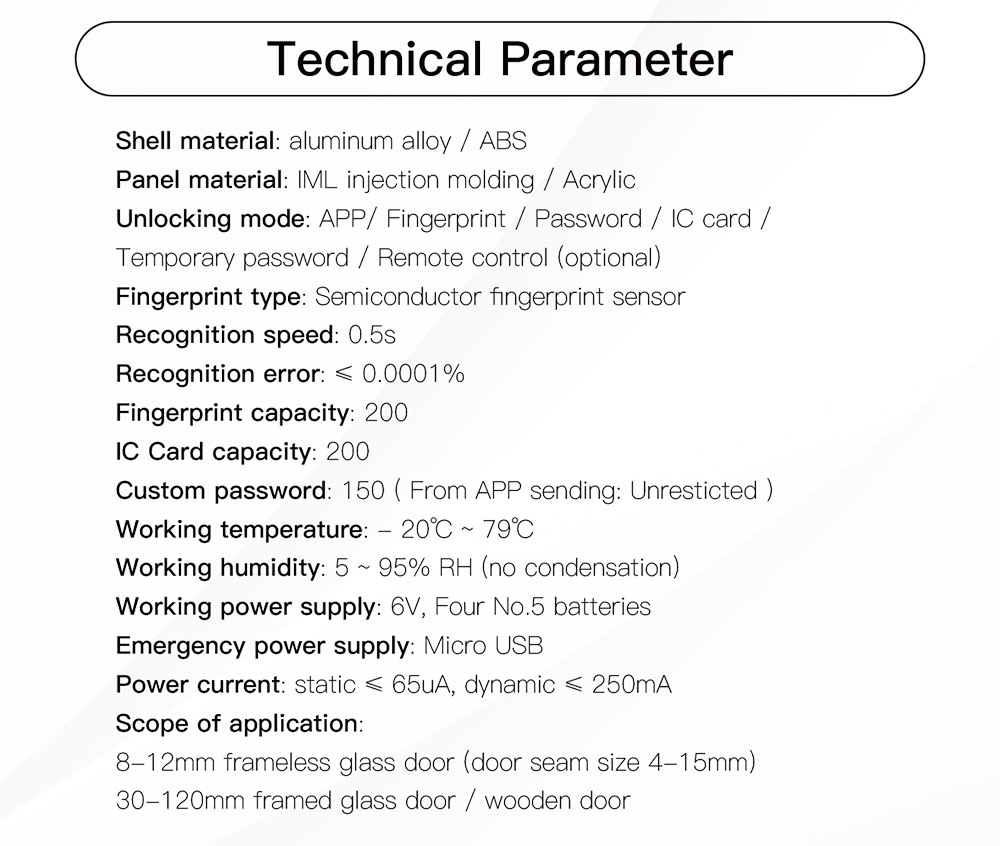 Technical Parameter

Shell material: aluminum alloy / ABS
Panel material: IML injection molding / Acrylic
Unlocking mode: APP/ Fingerprint / Password / IC card / Temporary password / Remote control (optional)
Fingerprint type: Semiconductor fingerprint sensor
Recognition speed: 0.5s
Recognition error: ≤ 0.0001%
Fingerprint capacity: 200
IC Card capacity: 200
Custom password: 150 ( From APP sending: Unresticted )
Working temperature: – 20℃ ~ 79℃
Working humidity: 5 ~ 95% RH (no condensation)
Working power supply: 6V, Four No.5 batteries
Emergency power supply: Micro USB
Power current: static ≤ 65uA, dynamic ≤ 250mA
Scope of application:
8–12mm frameless glass door (door seam size 4–15mm)
30–120mm framed glass door / wooden door